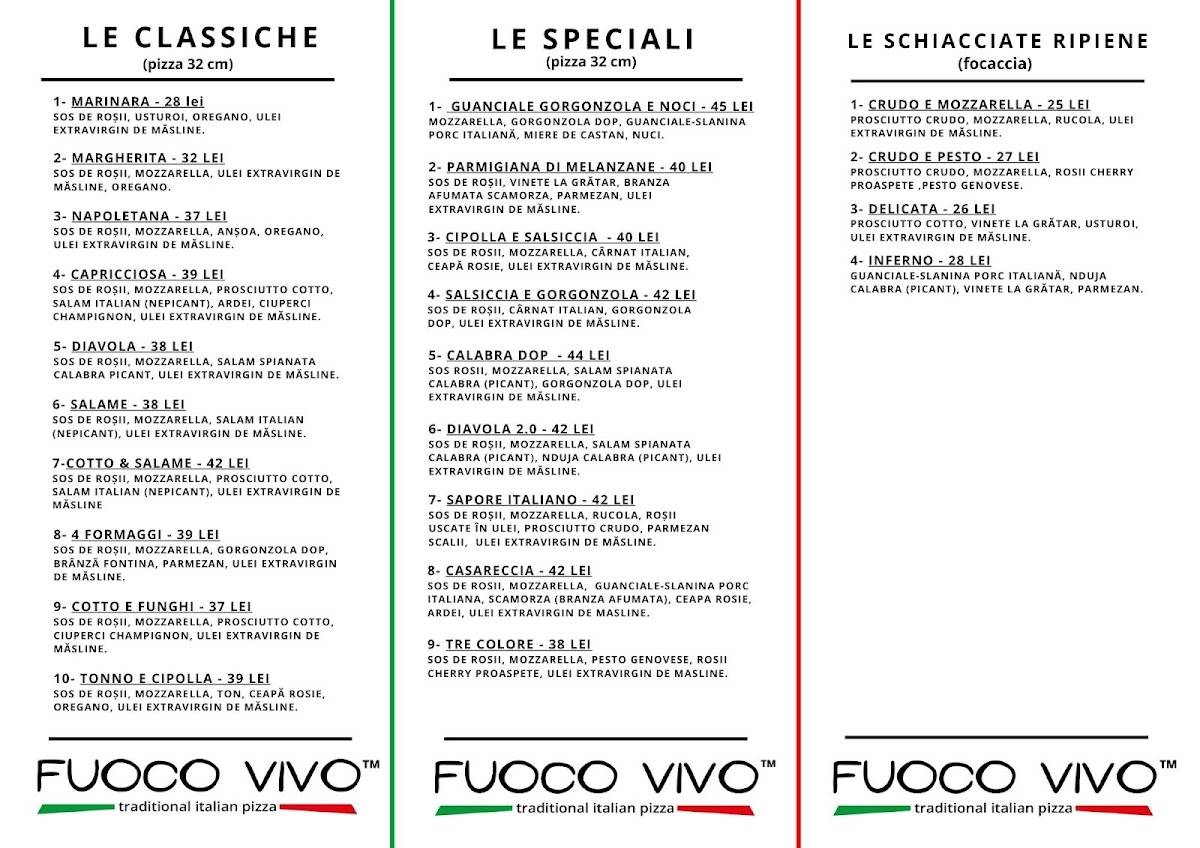 LE CLASSICHE
(pizza 32 cm)

1- MARINARA - 28 lei
SOS DE ROȘII, USTUROI, OREGANO, ULEI EXTRAVIRGIN DE MĂSLINE.

2- MARGHERITA - 32 LEI
SOS DE ROȘII, MOZZARELLA, ULEI EXTRAVIRGIN DE MĂSLINE, OREGANO.

3- NAPOLETANA - 37 LEI
SOS DE ROȘII, MOZZARELLA, ANȘOA, OREGANO, ULEI EXTRAVIRGIN DE MĂSLINE.

4- CAPRICCIOSA - 39 LEI
SOS DE ROȘII, MOZZARELLA, PROSCIUTTO COTTO, SALAM ITALIAN (NEPICANT), ARDEI, CIUPERCI CHAMPIGNON, ULEI EXTRAVIRGIN DE MĂSLINE.

5- DIAVOLA - 38 LEI
SOS DE ROȘII, MOZZARELLA, SALAM SPIANATA CALABRA PICANT, ULEI EXTRAVIRGIN DE MĂSLINE.

6- SALAME - 38 LEI
SOS DE ROȘII, MOZZARELLA, SALAM ITALIAN (NEPICANT), ULEI EXTRAVIRGIN DE MĂSLINE.

7-COTTO & SALAME - 42 LEI
SOS DE ROȘII, MOZZARELLA, PROSCIUTTO COTTO, SALAM ITALIAN (NEPICANT), ULEI EXTRAVIRGIN DE MĂSLINE

8- 4 FORMAGGI - 39 LEI
SOS DE ROȘII, MOZZARELLA, GORGONZOLA DOP, BRÂNZĂ FONTINA, PARMEZAN, ULEI EXTRAVIRGIN DE MĂSLINE.

9- COTTO E FUNGHI - 37 LEI
SOS DE ROȘII, MOZZARELLA, PROSCIUTTO COTTO, CIUPERCI CHAMPIGNON, ULEI EXTRAVIRGIN DE MĂSLINE.

10- TONNO E CIPOLLA - 39 LEI
SOS DE ROȘII, MOZZARELLA, TON, CEAPĂ ROSIE, OREGANO, ULEI EXTRAVIRGIN DE MĂSLINE.

FUOCO VIVO™
traditional italian pizza

LE SPECIALI
(pizza 32 cm)

1- GUANCIALE GORGONZOLA E NOCI - 45 LEI
MOZZARELLA, GORGONZOLA DOP, GUANCIALE-SLANINA PORC ITALIANĂ, MIERE DE CASTAN, NUCI.

2- PARMIGIANA DI MELANZANE - 40 LEI
SOS DE ROȘII, VINETE LA GRĂTAR, BRANZA AFUMATA SCAMORZA, PARMEZAN, ULEI EXTRAVIRGIN DE MĂSLINE.

3- CIPOLLA E SALSICCIA - 40 LEI
SOS DE ROSII, MOZZARELLA, CÂRNAT ITALIAN, CEAPĂ ROSIE, ULEI EXTRAVIRGIN DE MĂSLINE.

4- SALSICCIA E GORGONZOLA - 42 LEI
SOS DE ROȘII, CÂRNAT ITALIAN, GORGONZOLA DOP, ULEI EXTRAVIRGIN DE MĂSLINE.

5- CALABRA DOP - 44 LEI
SOS ROSII, MOZZARELLA, SALAM SPIANATA CALABRA (PICANT), GORGONZOLA DOP, ULEI EXTRAVIRGIN DE MĂSLINE.

6- DIAVOLA 2.0 - 42 LEI
SOS DE ROȘII, MOZZARELLA, SALAM SPIANATA CALABRA (PICANT), NDUJA CALABRA (PICANT), ULEI EXTRAVIRGIN DE MĂSLINE.

7- SAPORE ITALIANO - 42 LEI
SOS DE ROȘII, MOZZARELLA, RUCOLA, ROȘII USCATE ÎN ULEI, PROSCIUTTO CRUDO, PARMEZAN SCALII, ULEI EXTRAVIRGIN DE MĂSLINE.

8- CASARECCIA - 42 LEI
SOS DE ROSII, MOZZARELLA, GUANCIALE-SLANINA PORC ITALIANA, SCAMORZA (BRANZA AFUMATA), CEAPA ROSIE, ARDEI, ULEI EXTRAVIRGIN DE MASLINE.

9- TRE COLORE - 38 LEI
SOS DE ROSII, MOZZARELLA, PESTO GENOVESE, ROSII CHERRY PROASPETE, ULEI EXTRAVIRGIN DE MASLINE.

FUOCO VIVO™
traditional italian pizza

LE SCHIACCIATE RIPIENE
(focaccia)

1- CRUDO E MOZZARELLA - 25 LEI
PROSCIUTTO CRUDO, MOZZARELLA, RUCOLA, ULEI EXTRAVIRGIN DE MĂSLINE.

2- CRUDO E PESTO - 27 LEI
PROSCIUTTO CRUDO, MOZZARELLA, ROSII CHERRY PROASPETE ,PESTO GENOVESE.

3- DELICATA - 26 LEI
PROSCIUTTO COTTO, VINETE LA GRĂTAR, USTUROI, ULEI EXTRAVIRGIN DE MĂSLINE.

4- INFERNO - 28 LEI
GUANCIALE-SLANINA PORC ITALIANĂ, NDUJA CALABRA (PICANT), VINETE LA GRĂTAR, PARMEZAN.

FUOCO VIVO™
traditional italian pizza